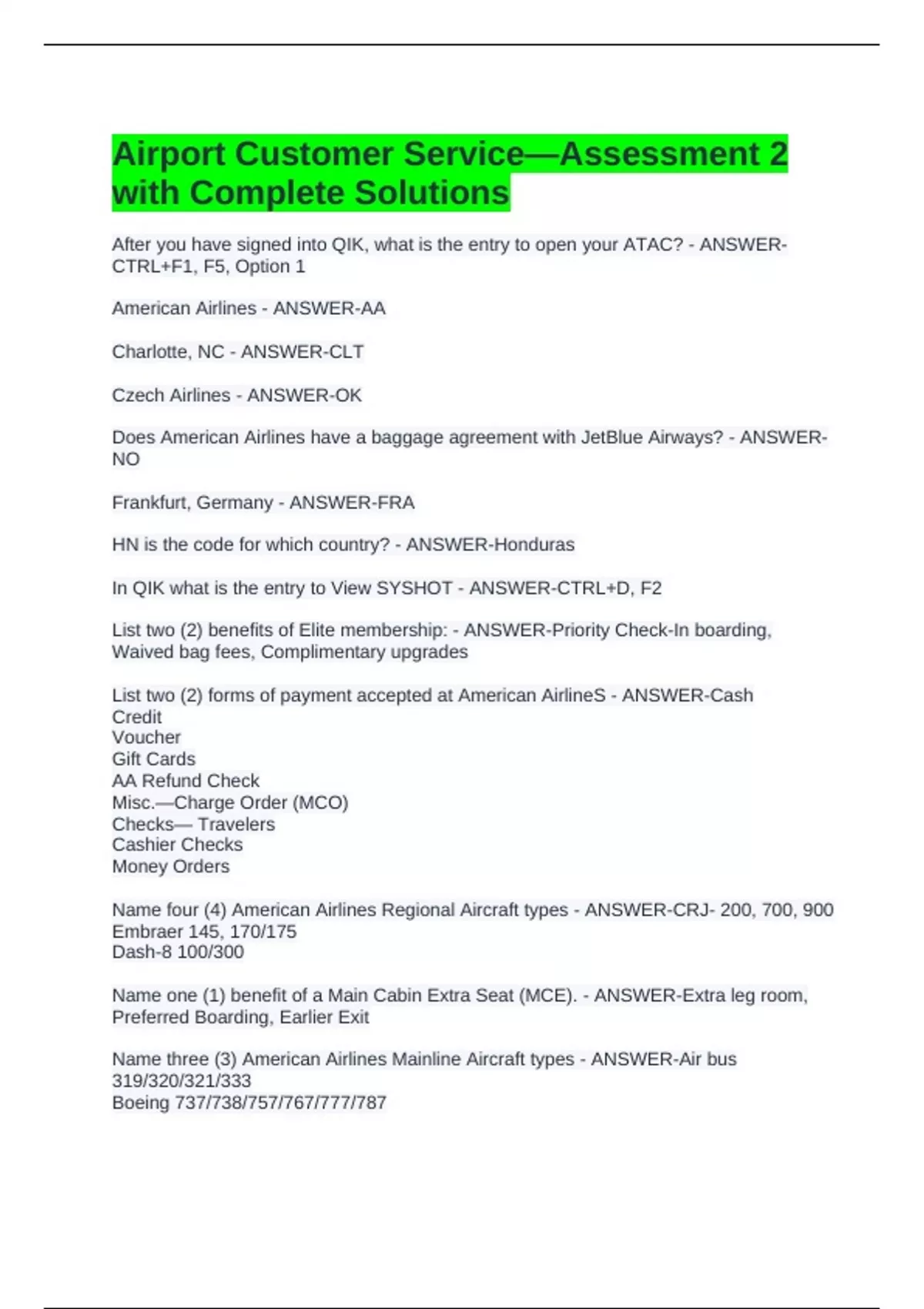 Airport Customer Service—Assessment 2 with Complete Solutions

After you have signed into QIK, what is the entry to open your ATAC? - ANSWER-CTRL+F1, F5, Option 1

American Airlines - ANSWER-AA

Charlotte, NC - ANSWER-CLT

Czech Airlines - ANSWER-OK

Does American Airlines have a baggage agreement with JetBlue Airways? - ANSWER-NO

Frankfurt, Germany - ANSWER-FRA

HN is the code for which country? - ANSWER-Honduras

In QIK what is the entry to View SYSHOT - ANSWER-CTRL+D, F2

List two (2) benefits of Elite membership: - ANSWER-Priority Check-In boarding, Waived bag fees, Complimentary upgrades

List two (2) forms of payment accepted at American AirlineS - ANSWER-Cash
Credit
Voucher
Gift Cards
AA Refund Check
Misc.—Charge Order (MCO)
Checks— Travelers
Cashier Checks
Money Orders

Name four (4) American Airlines Regional Aircraft types - ANSWER-CRJ- 200, 700, 900
Embraer 145, 170/175
Dash-8 100/300

Name one (1) benefit of a Main Cabin Extra Seat (MCE). - ANSWER-Extra leg room, Preferred Boarding, Earlier Exit

Name three (3) American Airlines Mainline Aircraft types - ANSWER-Air bus 319/320/321/333
Boeing 737/738/757/767/777/787